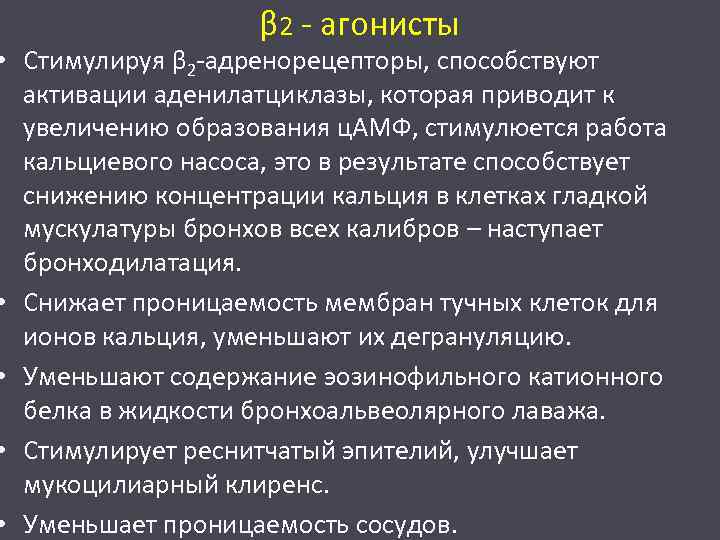 β2 - агонисты

• Стимулируя $β_2$-адренорецепторы, способствуют активации аденилатциклазы, которая приводит к увеличению образования цАМФ, стимулюется работа кальциевого насоса, это в результате способствует снижению концентрации кальция в клетках гладкой мускулатуры бронхов всех калибров – наступает бронходилатация.

• Снижает проницаемость мембран тучных клеток для ионов кальция, уменьшают их дегрануляцию.

• Уменьшают содержание эозинофильного катионного белка в жидкости бронхоальвеолярного лаважа.

• Стимулирует реснитчатый эпителий, улучшает мукоцилиарный клиренс.

• Уменьшает проницаемость сосудов.